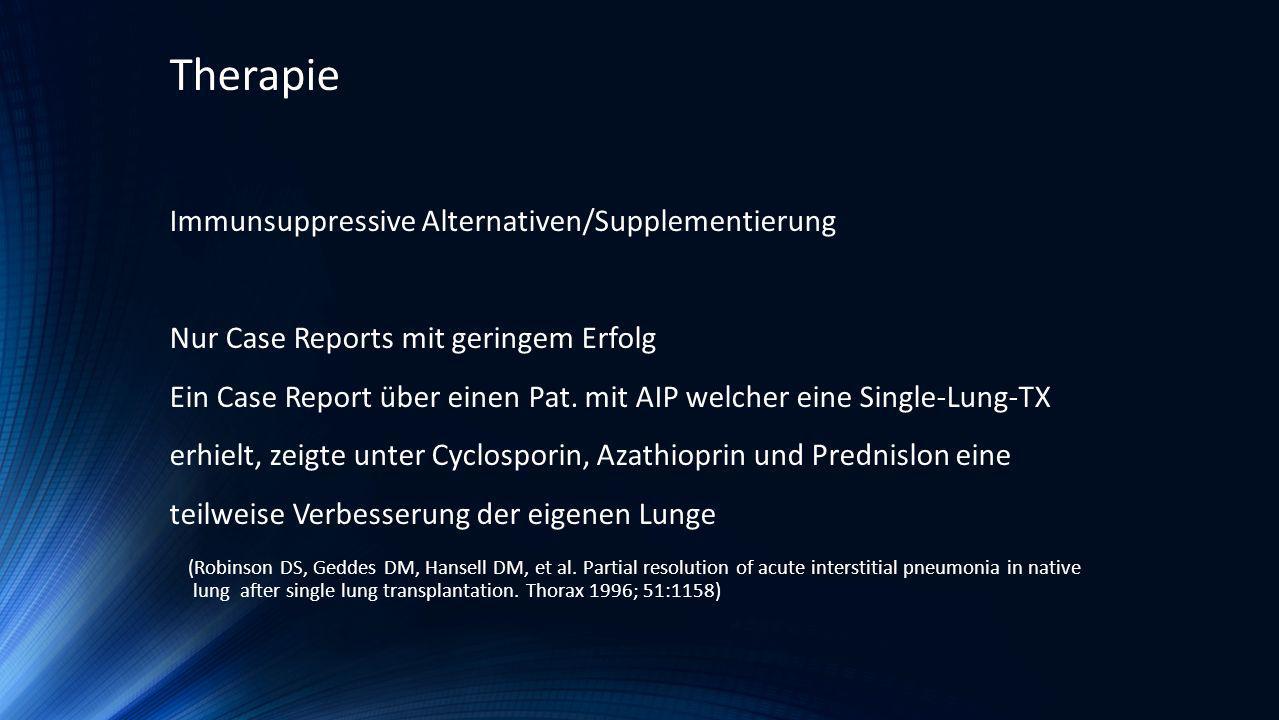 Therapie

Immunsuppressive Alternativen/Supplementierung

Nur Case Reports mit geringem Erfolg

Ein Case Report über einen Pat. mit AIP welcher eine Single-Lung-TX erhielt, zeigte unter Cyclosporin, Azathioprin und Prednislon eine teilweise Verbesserung der eigenen Lunge

(Robinson DS, Geddes DM, Hansell DM, et al. Partial resolution of acute interstitial pneumonia in native lung after single lung transplantation. Thorax 1996; 51:1158)